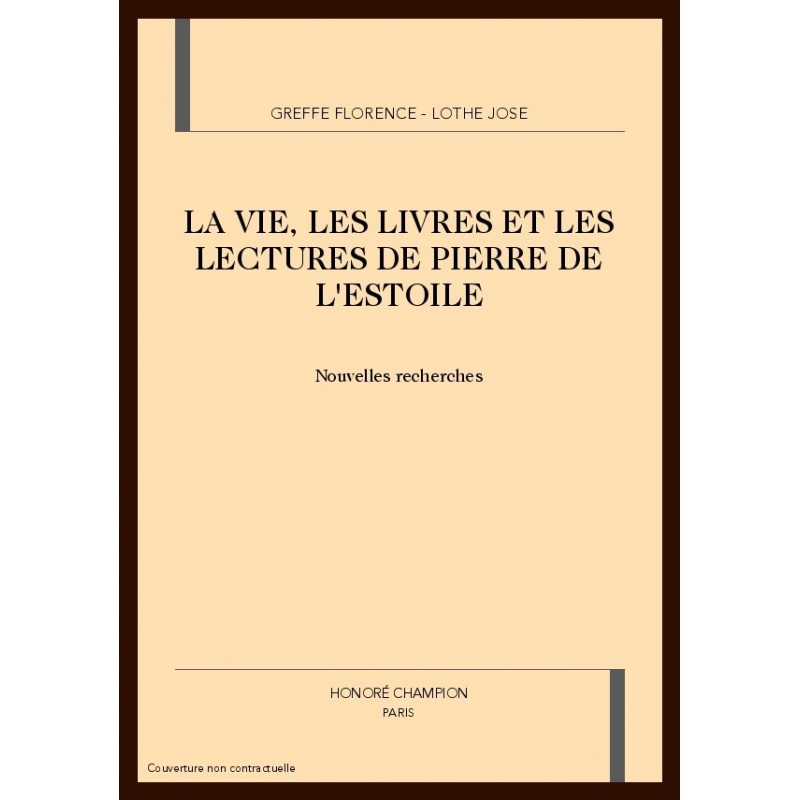 GREFFE FLORENCE - LOTHE JOSE

LA VIE, LES LIVRES ET LES LECTURES DE PIERRE DE L'ESTOILE

Nouvelles recherches

HONORÉ CHAMPION
PARIS

Couverture non contractuelle